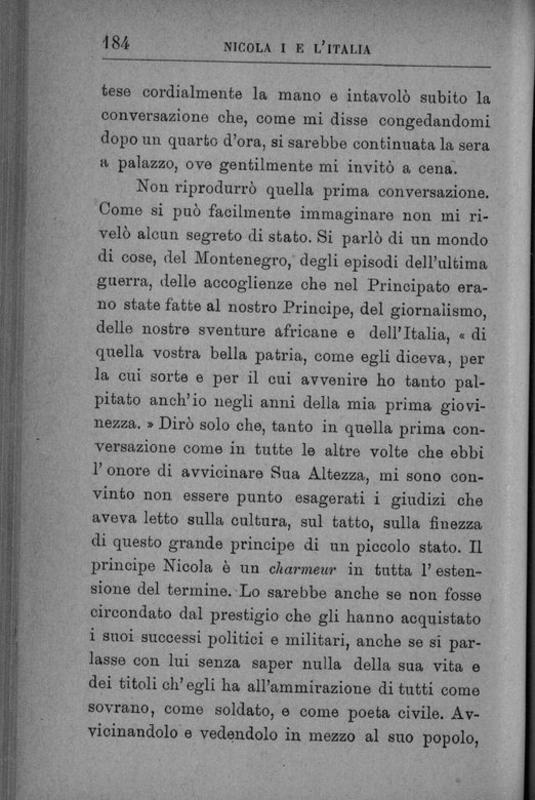 184 NICOLA I E L'ITALIA

tese cordialmente la mano e intavolò subito la conversazione che, come mi disse congedandomi dopo un quarto d'ora, si sarebbe continuata la sera a palazzo, ove gentilmente mi invitò a cena.

Non riprodurrò quella prima conversazione. Come si può facilmente immaginare non mi rivelò alcun segreto di stato. Si parlò di un mondo di cose, del Montenegro, degli episodi dell'ultima guerra, delle accoglienze che nel Principato erano state fatte al nostro Principe, del giornalismo, delle nostre sventure africane e dell'Italia, « di quella vostra bella patria, come egli diceva, per la cui sorte e per il cui avvenire ho tanto palpitato anch'io negli anni della mia prima giovinezza. » Dirò solo che, tanto in quella prima conversazione come in tutte le altre volte che ebbi l'onore di avvicinare Sua Altezza, mi sono convinto non essere punto esagerati i giudizi che aveva letto sulla cultura, sul tatto, sulla finezza di questo grande principe di un piccolo stato. Il principe Nicola è un charmeur in tutta l'estensione del termine. Lo sarebbe anche se non fosse circondato dal prestigio che gli hanno acquistato i suoi successi politici e militari, anche se si parlasse con lui senza saper nulla della sua vita e dei titoli ch'egli ha all'ammirazione di tutti come sovrano, come soldato, e come poeta civile. Avvicinandolo e vedendolo in mezzo al suo popolo,